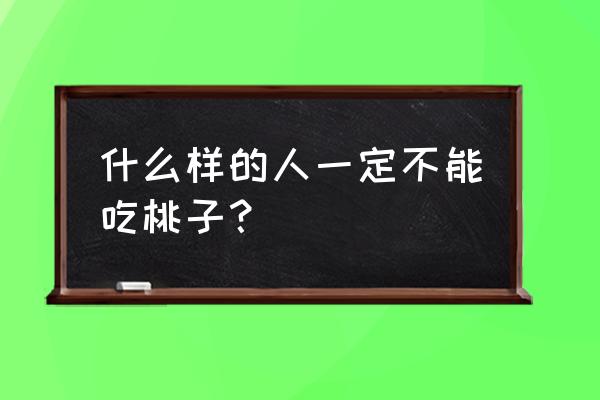 什么样的人一定不能吃桃子？